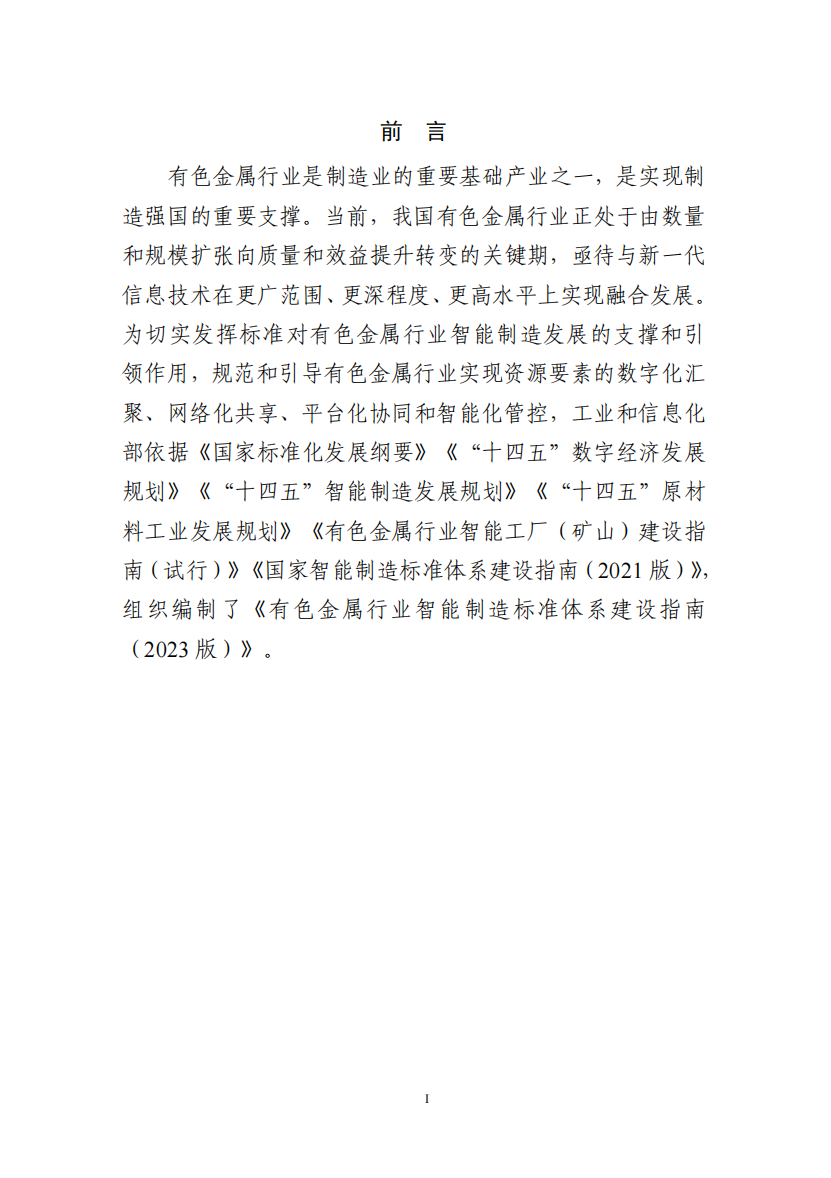 前 言

有色金属行业是制造业的重要基础产业之一，是实现制造强国的重要支撑。当前，我国有色金属行业正处于由数量和规模扩张向质量和效益提升转变的关键期，亟待与新一代信息技术在更广范围、更深程度、更高水平上实现融合发展。为切实发挥标准对有色金属行业智能制造发展的支撑和引领作用，规范和引导有色金属行业实现资源要素的数字化汇聚、网络化共享、平台化协同和智能化管控，工业和信息化部依据《国家标准化发展纲要》《“十四五”数字经济发展规划》《“十四五”智能制造发展规划》《“十四五”原材料工业发展规划》《有色金属行业智能工厂（矿山）建设指南（试行）》《国家智能制造标准体系建设指南（2021 版）》，组织编制了《有色金属行业智能制造标准体系建设指南（2023 版）》。

I